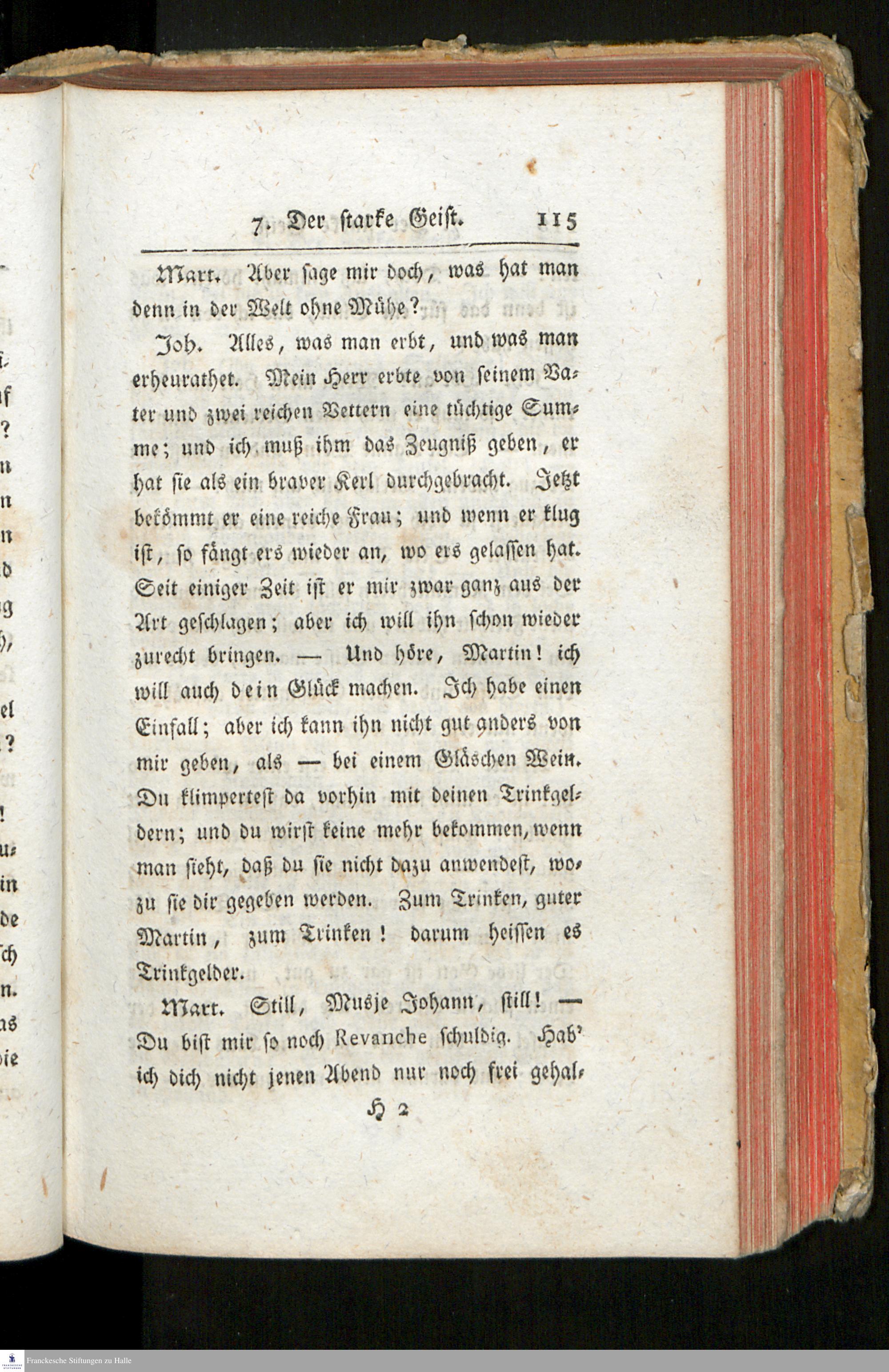 7. Der starke Geist. 115

Mart. Aber sage mir doch, was hat man denn in der Welt ohne Mühe?

Joh. Alles, was man erbt, und was man erheurathet. Mein Herr erbte von seinem Vater und zwei reichen Vettern eine tüchtige Summe; und ich muß ihm das Zeugniß geben, er hat sie als ein braver Kerl durchgebracht. Jetzt bekömmt er eine reiche Frau; und wenn er klug ist, so fängt ers wieder an, wo ers gelassen hat. Seit einiger Zeit ist er mir zwar ganz aus der Art geschlagen; aber ich will ihn schon wieder zurecht bringen. — Und höre, Martin! ich will auch dein Glück machen. Ich habe einen Einfall; aber ich kann ihn nicht gut anders von mir geben, als — bei einem Gläschen Wein. Du klimpertest da vorhin mit deinen Trinkgeldern; und du wirst keine mehr bekommen, wenn man sieht, daß du sie nicht dazu anwendest, wozu sie dir gegeben werden. Zum Trinken, guter Martin, zum Trinken! darum heissen es Trinkgelder.

Mart. Still, Musje Johann, still! — Du bist mir so noch Revanche schuldig. Hab' ich dich nicht jenen Abend nur noch frei gehal-

H 2

Franckesche Stiftungen zu Halle